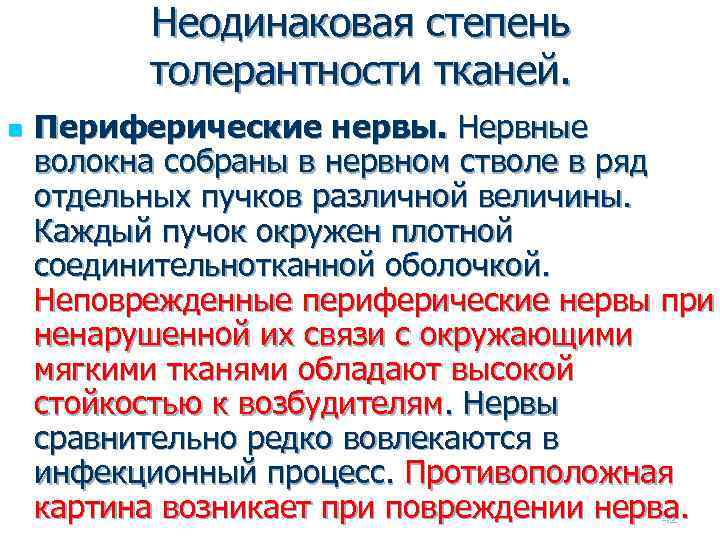 Неодинаковая степень толерантности тканей.

Периферические нервы. Нервные волокна собраны в нервном стволе в ряд отдельных пучков различной величины. Каждый пучок окружен плотной соединительнотканной оболочкой. Неповрежденные периферические нервы при ненарушенной их связи с окружающими мягкими тканями обладают высокой стойкостью к возбудителям. Нервы сравнительно редко вовлекаются в инфекционный процесс. Противоположная картина возникает при повреждении нерва.